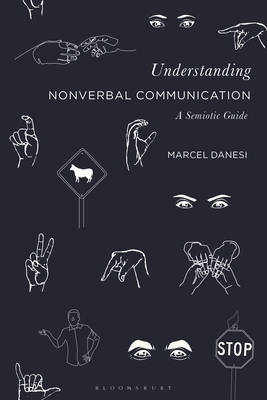 Understanding
NONVERBAL COMMUNICATION
A Semiotic Guide

MARCEL DANESI

STOP

BLOOMSBURY